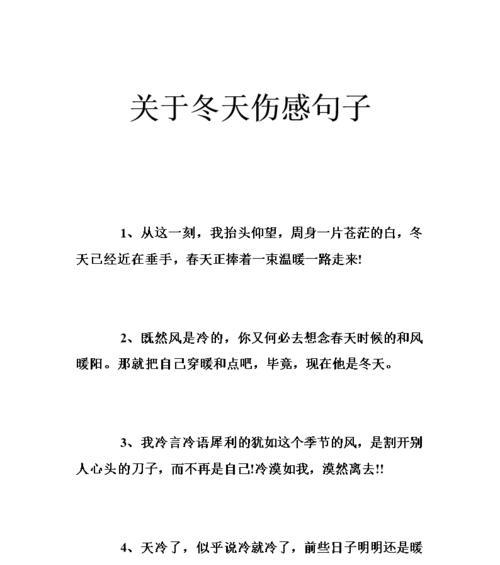 关于冬天伤感句子

1、从这一刻，我抬头仰望，周身一片苍茫的白，冬天已经近在垂手，春天正捧着一束温暖一路走来!

2、既然风是冷的，你又何必去想念春天时候的和风暖阳。那就把自己穿暖和点吧，毕竟，现在他是冬天。

3、我冷言冷语犀利的犹如这个季节的风，是割开别人心头的刀子，而不再是自己!冷漠如我，漠然离去!!

4、天冷了，似乎说冷就冷了，前些日子明明还是暖